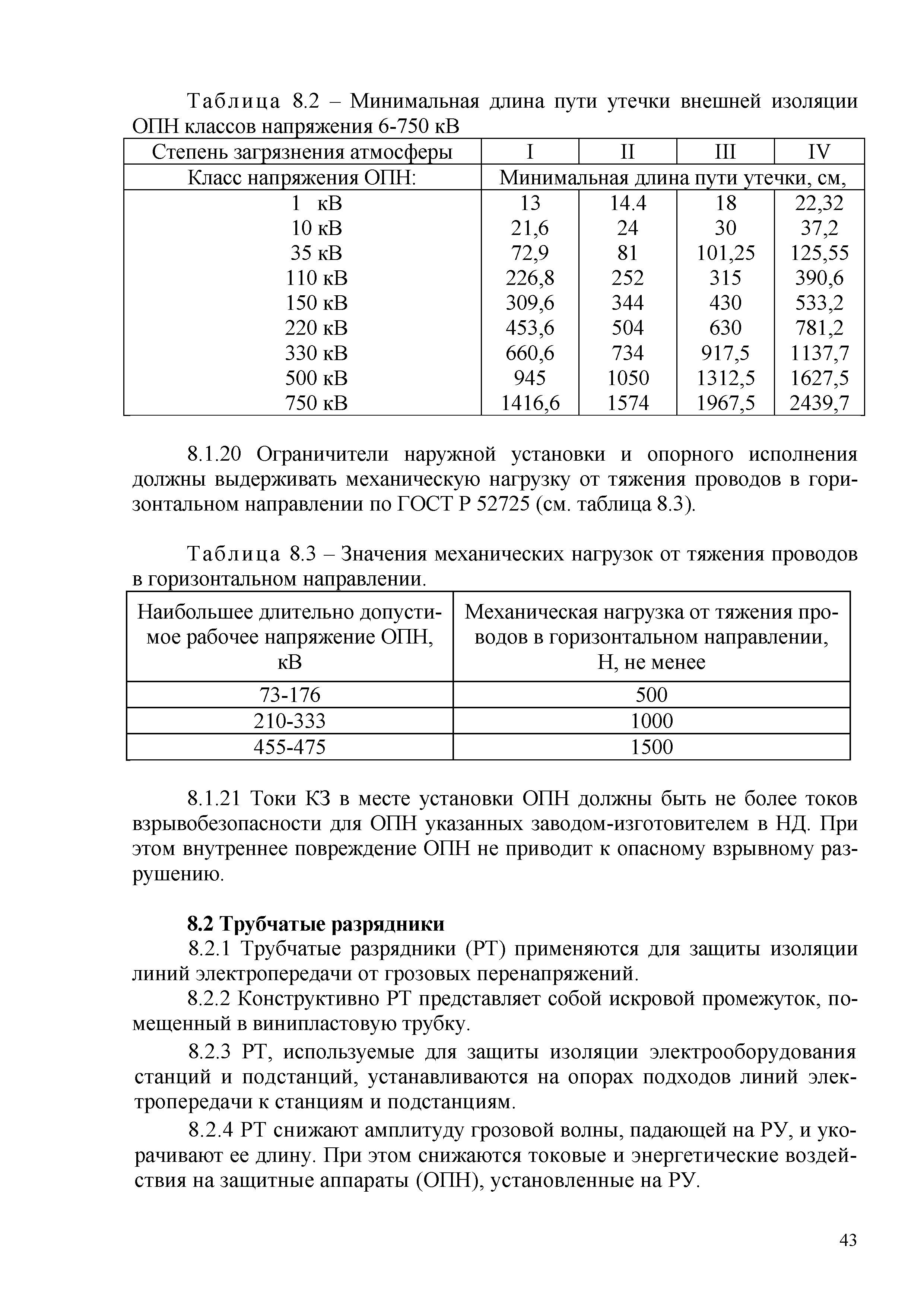 Таблица 8.2 – Минимальная длина пути утечки внешней изоляции ОПН классов напряжения 6-750 кВ

| Степень загрязнения атмосферы | I | II | III | IV |
|---|---|---|---|---|
| Класс напряжения ОПН: | Минимальная длина пути утечки, см, | | | |
| 1 кВ | 13 | 14.4 | 18 | 22,32 |
| 10 кВ | 21,6 | 24 | 30 | 37,2 |
| 35 кВ | 72,9 | 81 | 101,25 | 125,55 |
| 110 кВ | 226,8 | 252 | 315 | 390,6 |
| 150 кВ | 309,6 | 344 | 430 | 533,2 |
| 220 кВ | 453,6 | 504 | 630 | 781,2 |
| 330 кВ | 660,6 | 734 | 917,5 | 1137,7 |
| 500 кВ | 945 | 1050 | 1312,5 | 1627,5 |
| 750 кВ | 1416,6 | 1574 | 1967,5 | 2439,7 |

8.1.20 Ограничители наружной установки и опорного исполнения должны выдерживать механическую нагрузку от тяжения проводов в горизонтальном направлении по ГОСТ Р 52725 (см. таблица 8.3).

Таблица 8.3 – Значения механических нагрузок от тяжения проводов в горизонтальном направлении.

| Наибольшее длительно допустимое рабочее напряжение ОПН, кВ | Механическая нагрузка от тяжения проводов в горизонтальном направлении, Н, не менее |
|---|---|
| 73-176 | 500 |
| 210-333 | 1000 |
| 455-475 | 1500 |

8.1.21 Токи КЗ в месте установки ОПН должны быть не более токов взрывобезопасности для ОПН указанных заводом-изготовителем в НД. При этом внутреннее повреждение ОПН не приводит к опасному взрывному разрушению.

8.2 Трубчатые разрядники
8.2.1 Трубчатые разрядники (РТ) применяются для защиты изоляции линий электропередачи от грозовых перенапряжений.
8.2.2 Конструктивно РТ представляет собой искровой промежуток, помещенный в винипластовую трубку.
8.2.3 РТ, используемые для защиты изоляции электрооборудования станций и подстанций, устанавливаются на опорах подходов линий электропередачи к станциям и подстанциям.
8.2.4 РТ снижают амплитуду грозовой волны, падающей на РУ, и укорачивают ее длину. При этом снижаются токовые и энергетические воздействия на защитные аппараты (ОПН), установленные на РУ.

43